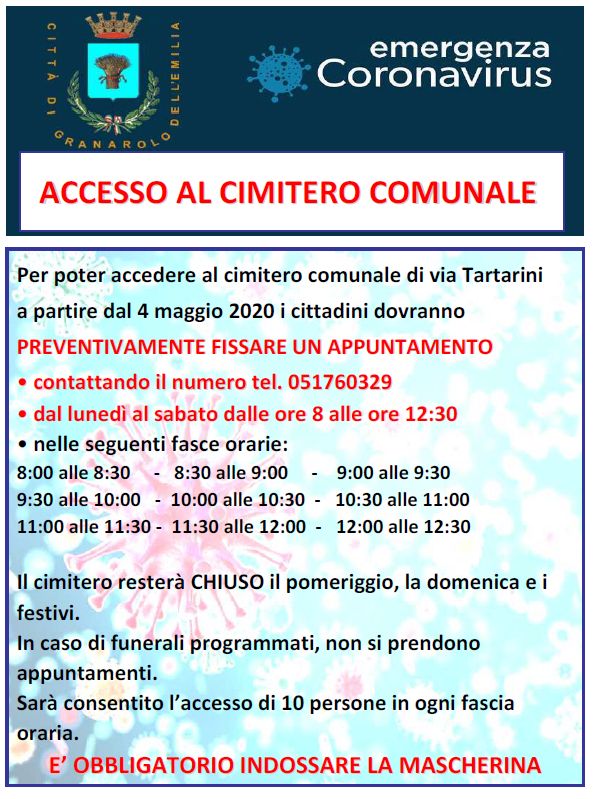 CITTÀ DI GRANAROLO DELL'EMILIA

emergenza Coronavirus

ACCESSO AL CIMITERO COMUNALE

Per poter accedere al cimitero comunale di via Tartarini a partire dal 4 maggio 2020 i cittadini dovranno

PREVENTIVAMENTE FISSARE UN APPUNTAMENTO

• contattando il numero tel. 051760329

• dal lunedì al sabato dalle ore 8 alle ore 12:30

• nelle seguenti fasce orarie:

8:00 alle 8:30 - 8:30 alle 9:00 - 9:00 alle 9:30
9:30 alle 10:00 - 10:00 alle 10:30 - 10:30 alle 11:00
11:00 alle 11:30 - 11:30 alle 12:00 - 12:00 alle 12:30

Il cimitero resterà CHIUSO il pomeriggio, la domenica e i festivi.
In caso di funerali programmati, non si prendono appuntamenti.
Sarà consentito l'accesso di 10 persone in ogni fascia oraria.

E' OBBLIGATORIO INDOSSARE LA MASCHERINA